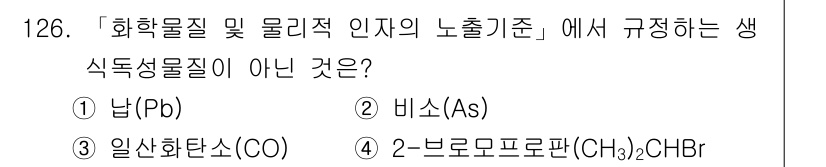 126. 「화학물질 및 물리적 인자의 노출기준」에서 규정하는 생식독성물질이 아닌 것은?

① 납(Pb)
② 비소(As)
③ 일산화탄소(CO)
④ 2-브로모프로판$(CH_3)_2CHBr$